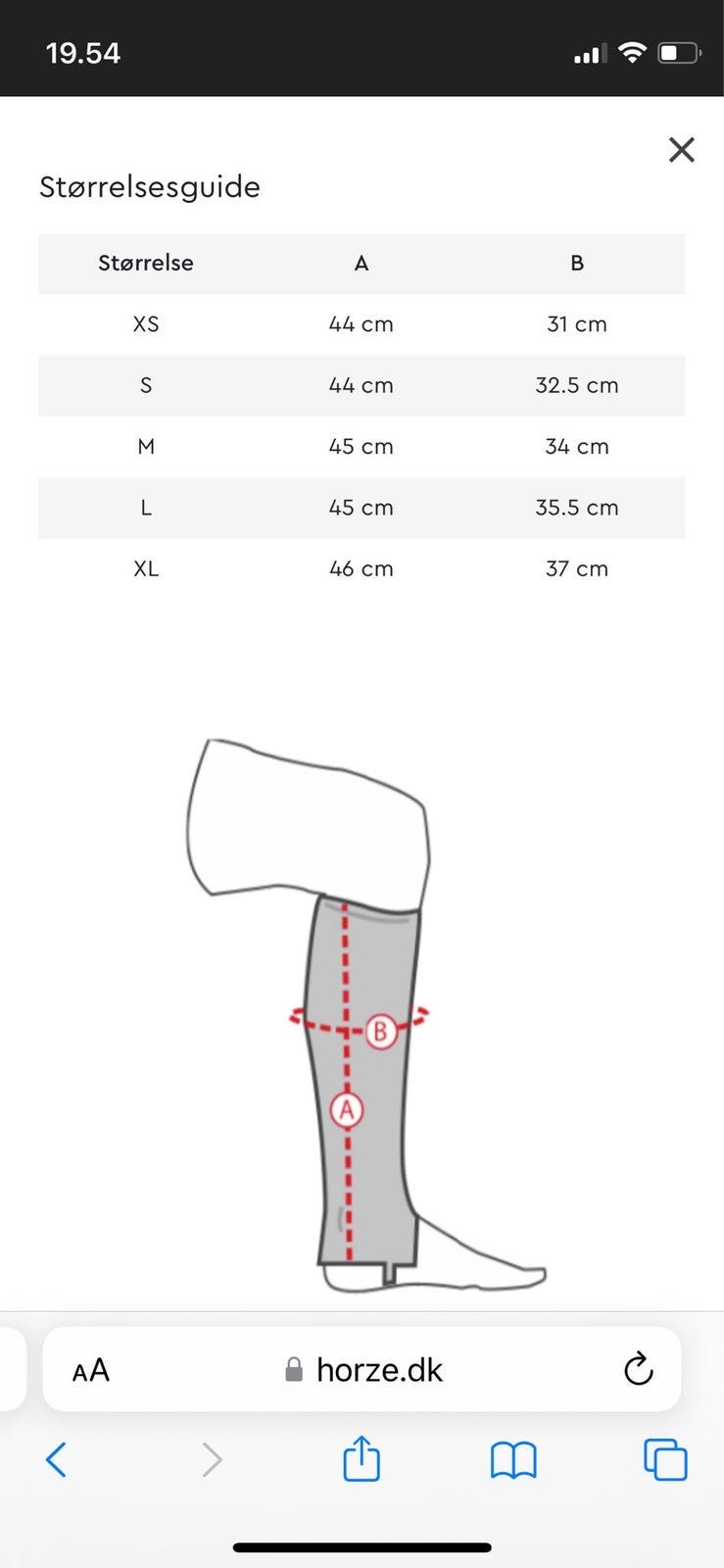 19.54

Størrelsesguide

| Størrelse | A | B |
|---|---|---|
| XS | 44 cm | 31 cm |
| S | 44 cm | 32.5 cm |
| M | 45 cm | 34 cm |
| L | 45 cm | 35.5 cm |
| XL | 46 cm | 37 cm |

B

A

AA horze.dk